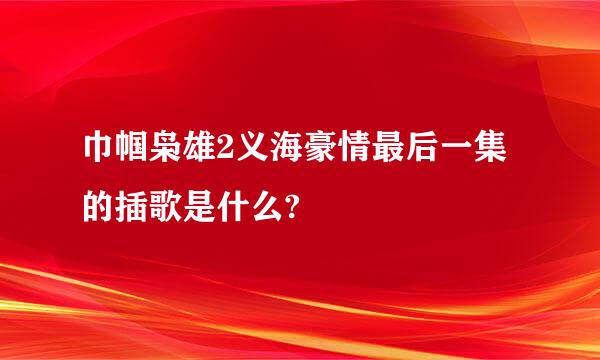 巾帼枭雄2义海豪情最后一集的插歌是什么?